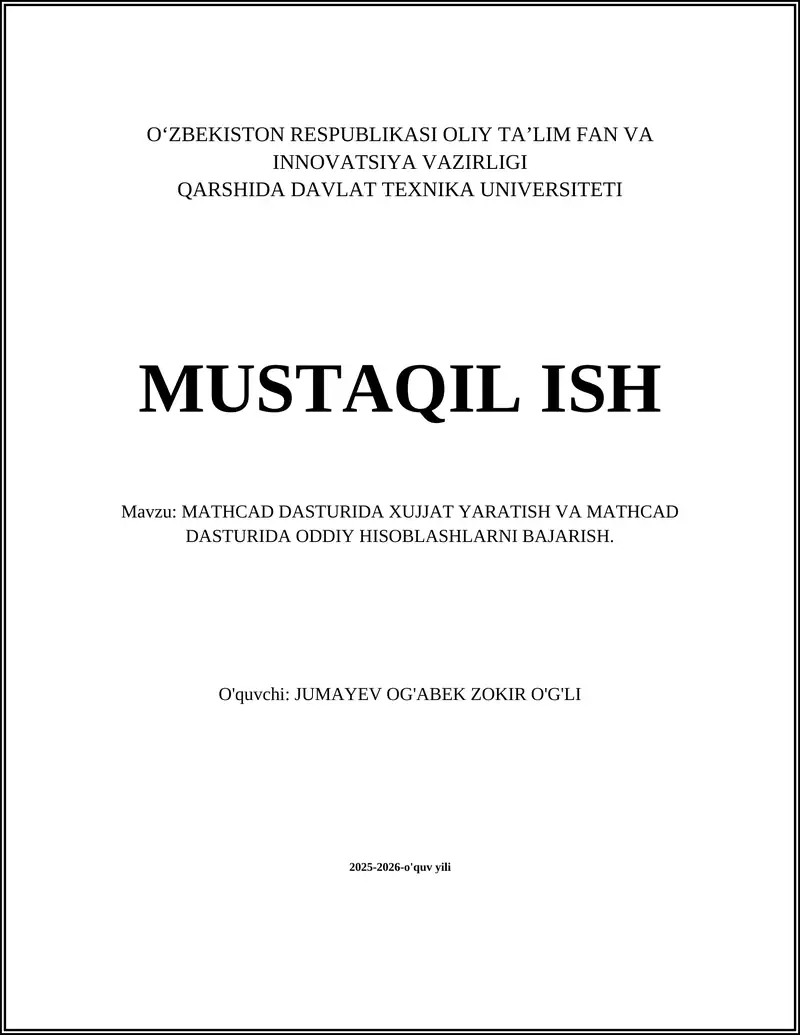 O‘ZBEKISTON RESPUBLIKASI OLIY TA’LIM FAN VA INNOVATSIYA VAZIRLIGI
QARSHIDA DAVLAT TEXNIKA UNIVERSITETI

MUSTAQIL ISH

Mavzu: MATHCAD DASTURIDA XUJJAT YARATISH VA MATHCAD DASTURIDA ODDIY HISOBLASHLARNI BAJARISH.

O'quvchi: JUMAYEV OG'ABEK ZOKIR O'G'LI

2025-2026-o'quv yili